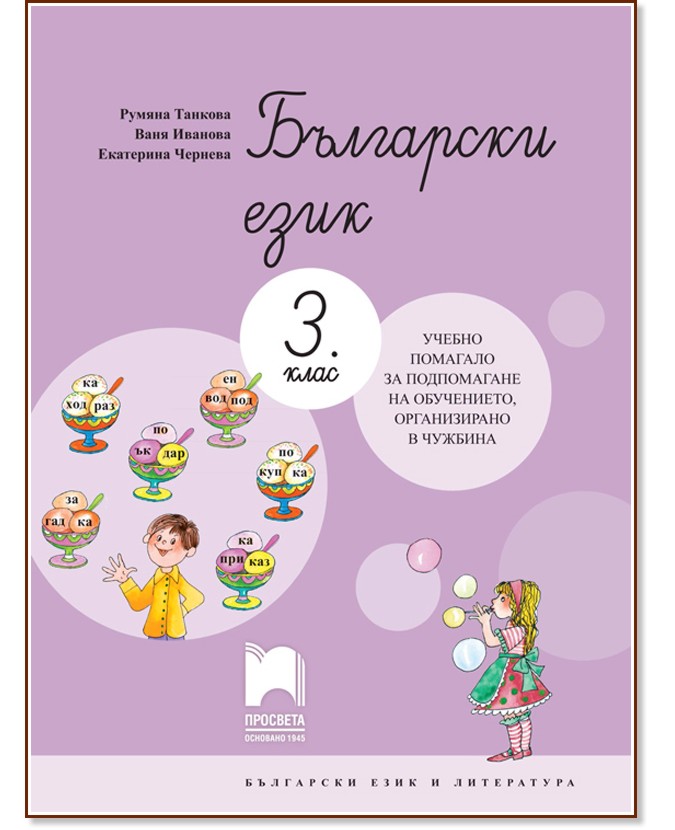 Румяна Танкова
Ваня Иванова
Екатерина Чернева

Български език

3. клас

УЧЕБНО ПОМАГАЛО ЗА ПОДПОМАГАНЕ НА ОБУЧЕНИЕТО, ОРГАНИЗИРАНО В ЧУЖБИНА

ка
ход раз

ен
вод под

по
ък дар

по
куп ка

за
гад ка

ка
при каз

ПРОСВЕТА
ОСНОВАНО 1945

БЪЛГАРСКИ ЕЗИК И ЛИТЕРАТУРА